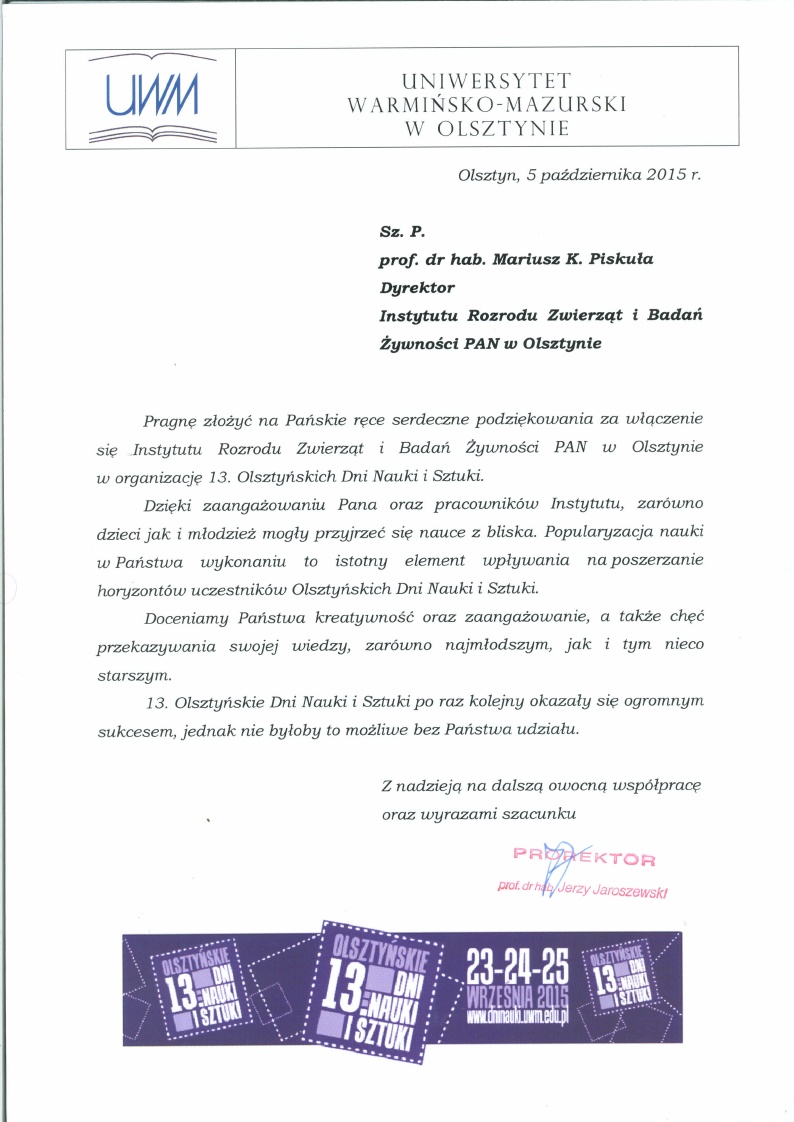 UWM

UNIWERSYTET WARMIŃSKO-MAZURSKI W OLSZTYNIE

Olsztyn, 5 października 2015 r.

Sz. P.
prof. dr hab. Mariusz K. Piskuła
Dyrektor
Instytutu Rozrodu Zwierząt i Badań Żywności PAN w Olsztynie

Pragnę złożyć na Pańskie ręce serdeczne podziękowania za włączenie się Instytutu Rozrodu Zwierząt i Badań Żywności PAN w Olsztynie w organizację 13. Olsztyńskich Dni Nauki i Sztuki.

Dzięki zaangażowaniu Pana oraz pracowników Instytutu, zarówno dzieci jak i młodzież mogły przyjrzeć się nauce z bliska. Popularyzacja nauki w Państwa wykonaniu to istotny element wpływania na poszerzanie horyzontów uczestników Olsztyńskich Dni Nauki i Sztuki.

Doceniamy Państwa kreatywność oraz zaangażowanie, a także chęć przekazywania swojej wiedzy, zarówno najmłodszym, jak i tym nieco starszym.

13. Olsztyńskie Dni Nauki i Sztuki po raz kolejny okazały się ogromnym sukcesem, jednak nie byłoby to możliwe bez Państwa udziału.

Z nadzieją na dalszą owocną współpracę oraz wyrazami szacunku

PROREKTOR
prof. dr hab. Jerzy Jaroszewski

OLSZTYŃSKIE 13 DNI NAUKI I SZTUKI

OLSZTYŃSKIE 13 DNI NAUKI I SZTUKI

23-24-25 WRZEŚNIA 2015
www.dninauki.uwm.edu.pl

OLSZTYŃSKIE 13 DNI NAUKI I SZTUKI